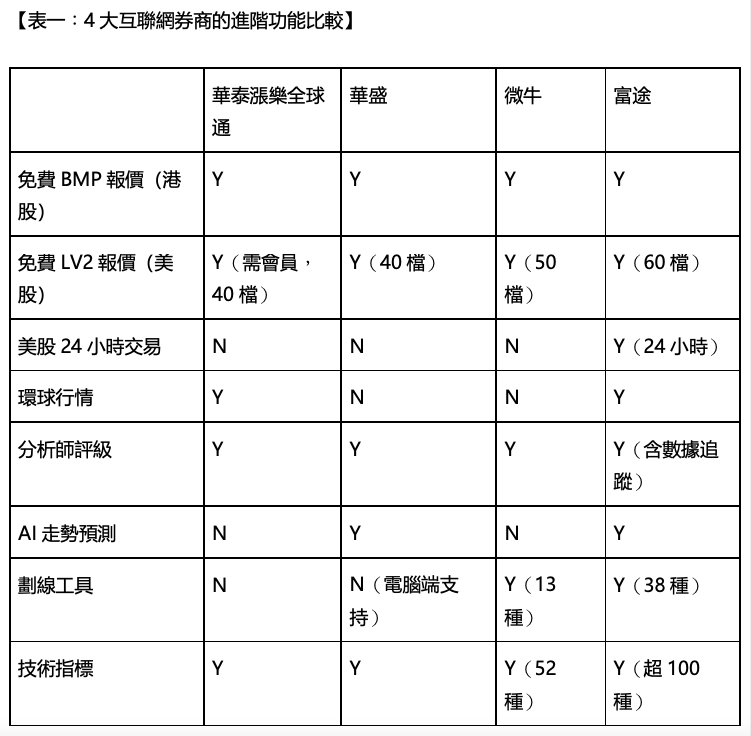 【表一：4 大互聯網券商的進階功能比較】

| | 華泰漲樂全球通 | 華盛 | 微牛 | 富途 |
|---|---|---|---|---|
| 免費 BMP 報價（港股） | Y | Y | Y | Y |
| 免費 LV2 報價（美股） | Y（需會員，40 檔） | Y（40 檔） | Y（50 檔） | Y（60 檔） |
| 美股 24 小時交易 | N | N | N | Y（24 小時） |
| 環球行情 | Y | N | N | Y |
| 分析師評級 | Y | Y | Y | Y（含數據追蹤） |
| AI 走勢預測 | N | Y | N | Y |
| 劃線工具 | N | N（電腦端支持） | Y（13 種） | Y（38 種） |
| 技術指標 | Y | Y | Y（52 種） | Y（超 100 種） |